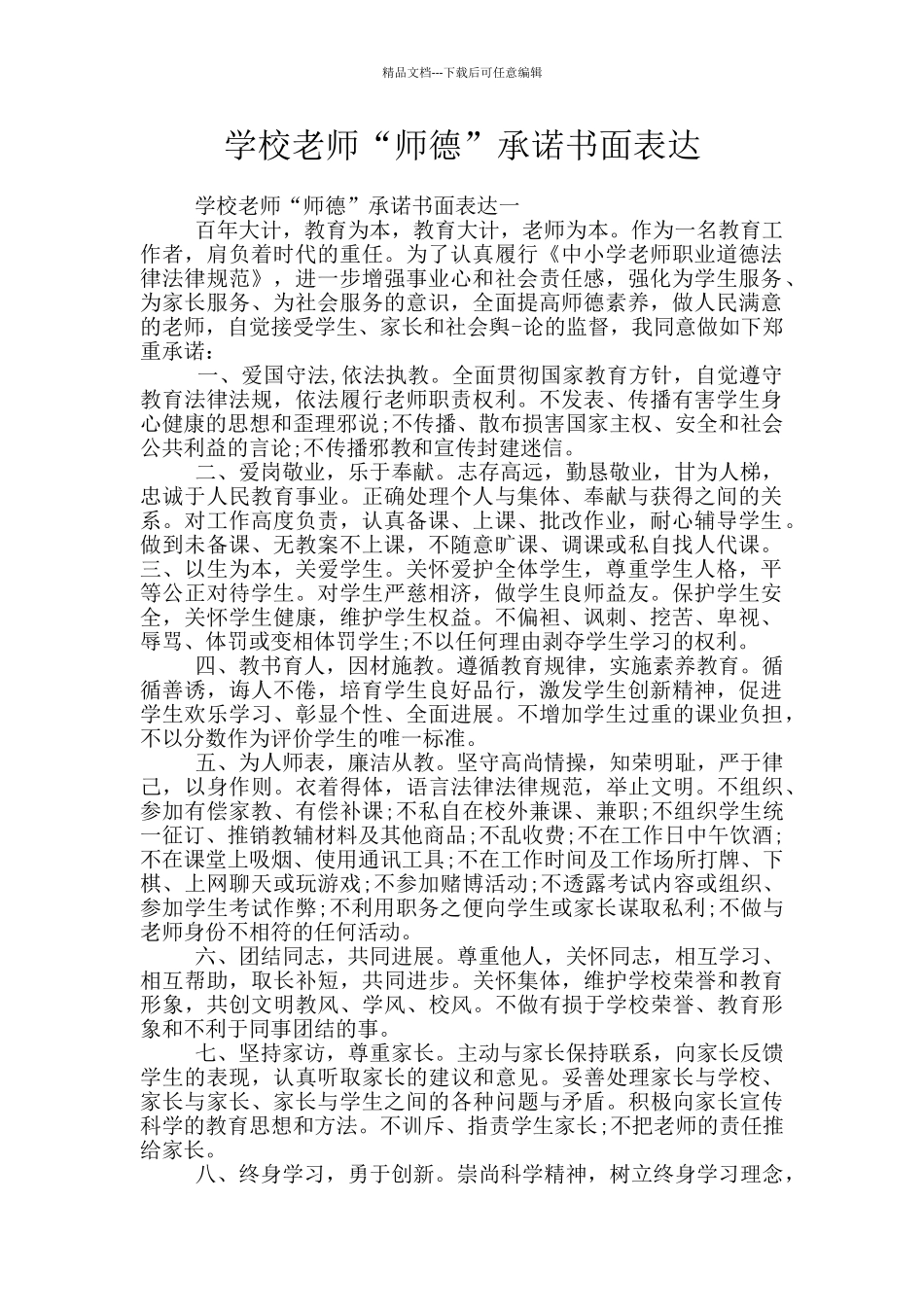 精品文档---下载后可任意编辑

学校老师“师德”承诺书面表达

学校老师“师德”承诺书面表达一

百年大计，教育为本，教育大计，老师为本。作为一名教育工作者，肩负着时代的重任。为了认真履行《中小学老师职业道德法律法律规范》，进一步增强事业心和社会责任感，强化为学生服务、为家长服务、为社会服务的意识，全面提高师德素养，做人民满意的老师，自觉接受学生、家长和社会舆-论的监督，我同意做如下郑重承诺：

一、爱国守法,依法执教。全面贯彻国家教育方针，自觉遵守教育法律法规，依法履行老师职责权利。不发表、传播有害学生身心健康的思想和歪理邪说;不传播、散布损害国家主权、安全和社会公共利益的言论;不传播邪教和宣传封建迷信。

二、爱岗敬业，乐于奉献。志存高远，勤恳敬业，甘为人梯，忠诚于人民教育事业。正确处理个人与集体、奉献与获得之间的关系。对工作高度负责，认真备课、上课、批改作业，耐心辅导学生。做到未备课、无教案不上课，不随意旷课、调课或私自找人代课。三、以生为本，关爱学生。关怀爱护全体学生，尊重学生人格，平等公正对待学生。对学生严慈相济，做学生良师益友。保护学生安全，关怀学生健康，维护学生权益。不偏袒、讽刺、挖苦、卑视、辱骂、体罚或变相体罚学生;不以任何理由剥夺学生学习的权利。

四、教书育人，因材施教。遵循教育规律，实施素养教育。循循善诱，诲人不倦，培育学生良好品行，激发学生创新精神，促进学生欢乐学习、彰显个性、全面进展。不增加学生过重的课业负担，不以分数作为评价学生的唯一标准。

五、为人师表，廉洁从教。坚守高尚情操，知荣明耻，严于律己，以身作则。衣着得体，语言法律法律规范，举止文明。不组织、参加有偿家教、有偿补课;不私自在校外兼课、兼职;不组织学生统一征订、推销教辅材料及其他商品;不乱收费;不在工作日中午饮酒;不在课堂上吸烟、使用通讯工具;不在工作时间及工作场所打牌、下棋、上网聊天或玩游戏;不参加赌博活动;不透露考试内容或组织、参加学生考试作弊;不利用职务之便向学生或家长谋取私利;不做与老师身份不相符的任何活动。

六、团结同志，共同进展。尊重他人，关怀同志，相互学习、相互帮助，取长补短，共同进步。关怀集体，维护学校荣誉和教育形象，共创文明教风、学风、校风。不做有损于学校荣誉、教育形象和不利于同事团结的事。

七、坚持家访，尊重家长。主动与家长保持联系，向家长反馈学生的表现，认真听取家长的建议和意见。妥善处理家长与学校、家长与家长、家长与学生之间的各种问题与矛盾。积极向家长宣传科学的教育思想和方法。不训斥、指责学生家长;不把老师的责任推给家长。

八、终身学习，勇于创新。崇尚科学精神，树立终身学习理念，